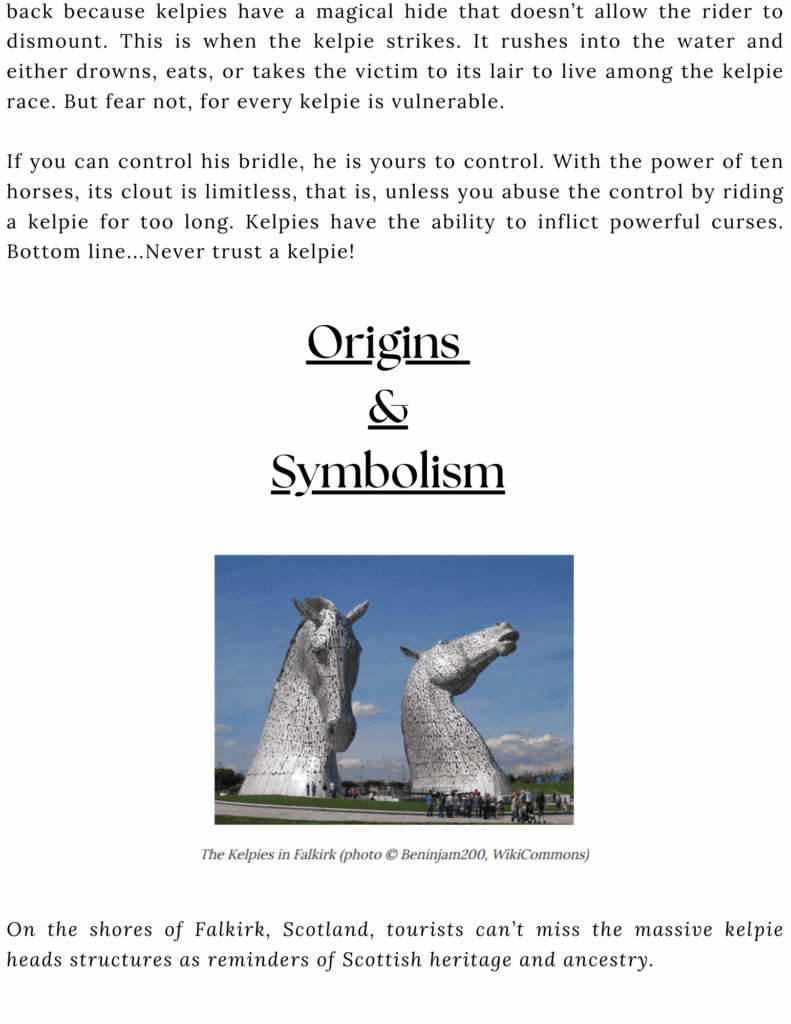 back because kelpies have a magical hide that doesn't allow the rider to dismount. This is when the kelpie strikes. It rushes into the water and either drowns, eats, or takes the victim to its lair to live among the kelpie race. But fear not, for every kelpie is vulnerable.

If you can control his bridle, he is yours to control. With the power of ten horses, its clout is limitless, that is, unless you abuse the control by riding a kelpie for too long. Kelpies have the ability to inflict powerful curses. Bottom line...Never trust a kelpie!

Origins
&
Symbolism

The Kelpies in Falkirk (photo © Beninjam200, WikiCommons)

On the shores of Falkirk, Scotland, tourists can't miss the massive kelpie heads structures as reminders of Scottish heritage and ancestry.